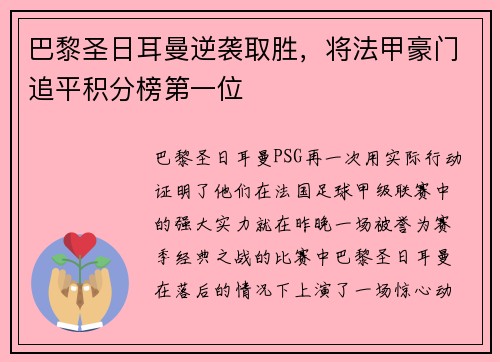 巴黎圣日耳曼逆袭取胜，将法甲豪门追平积分榜第一位

巴黎圣日耳曼PSG再一次用实际行动证明了他们在法国足球甲级联赛中的强大实力就在昨晚一场被誉为赛季经典之战的比赛中巴黎圣日耳曼在落后的情况下上演了一场惊心动